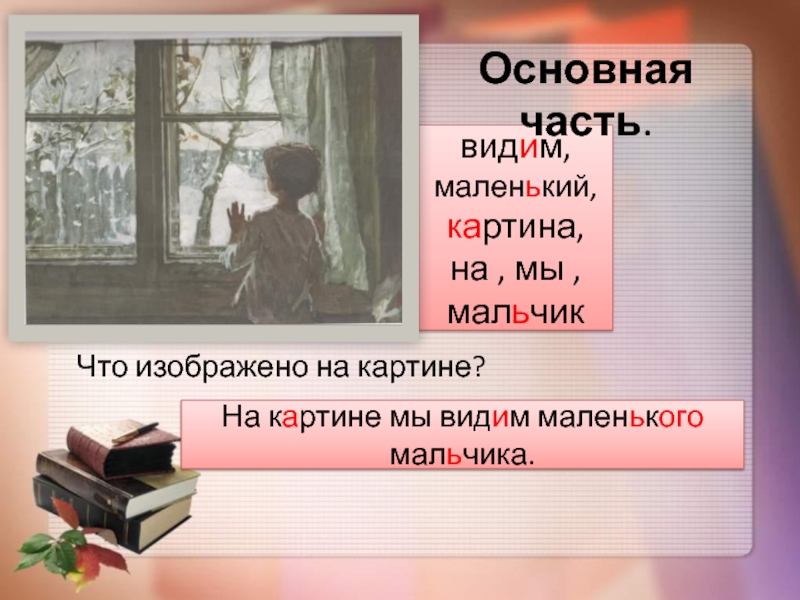 Основная часть.

видим, маленький, картина, на , мы , мальчик

Что изображено на картине?

На картине мы видим маленького мальчика.